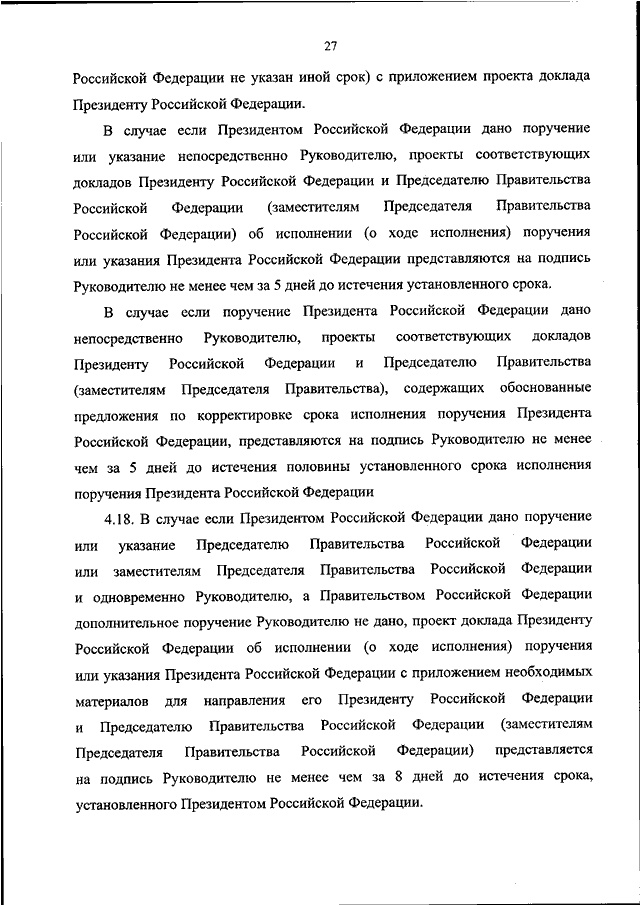 27

Российской Федерации не указан иной срок) с приложением проекта доклада Президенту Российской Федерации.

В случае если Президентом Российской Федерации дано поручение или указание непосредственно Руководителю, проекты соответствующих докладов Президенту Российской Федерации и Председателю Правительства Российской Федерации (заместителям Председателя Правительства Российской Федерации) об исполнении (о ходе исполнения) поручения или указания Президента Российской Федерации представляются на подпись Руководителю не менее чем за 5 дней до истечения установленного срока.

В случае если поручение Президента Российской Федерации дано непосредственно Руководителю, проекты соответствующих докладов Президенту Российской Федерации и Председателю Правительства (заместителям Председателя Правительства), содержащих обоснованные предложения по корректировке срока исполнения поручения Президента Российской Федерации, представляются на подпись Руководителю не менее чем за 5 дней до истечения половины установленного срока исполнения поручения Президента Российской Федерации

4.18. В случае если Президентом Российской Федерации дано поручение или указание Председателю Правительства Российской Федерации или заместителям Председателя Правительства Российской Федерации и одновременно Руководителю, а Правительством Российской Федерации дополнительное поручение Руководителю не дано, проект доклада Президенту Российской Федерации об исполнении (о ходе исполнения) поручения или указания Президента Российской Федерации с приложением необходимых материалов для направления его Президенту Российской Федерации и Председателю Правительства Российской Федерации (заместителям Председателя Правительства Российской Федерации) представляется на подпись Руководителю не менее чем за 8 дней до истечения срока, установленного Президентом Российской Федерации.